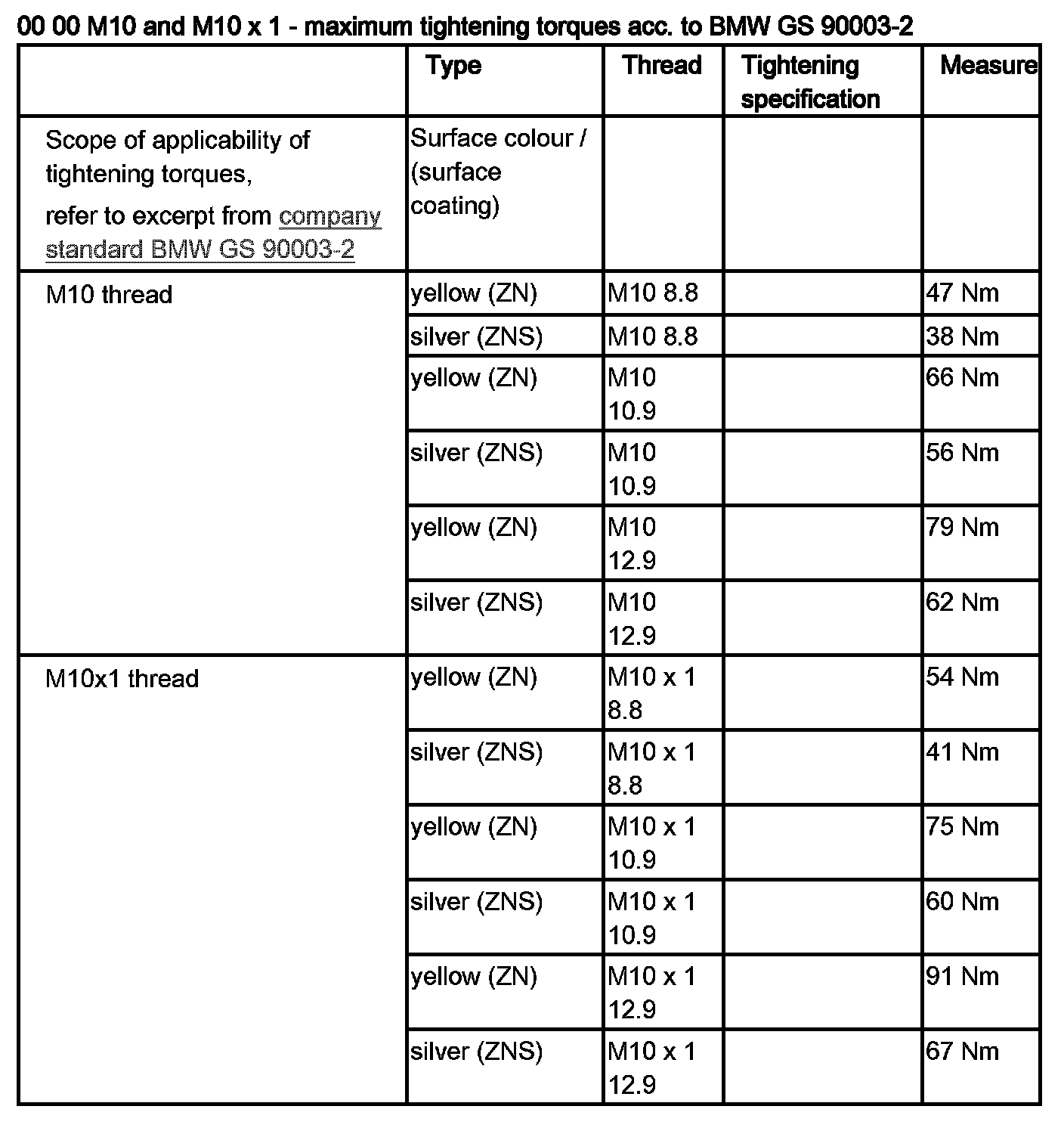 00 00 M10 and M10 x 1 - maximum tightening torques acc. to BMW GS 90003-2

| | Type | Thread | Tightening specification | Measure |
|---|---|---|---|---|
| Scope of applicability of tightening torques, refer to excerpt from company standard BMW GS 90003-2 | Surface colour / (surface coating) | | | |
| M10 thread | yellow (ZN) | M10 8.8 | | 47 Nm |
| | silver (ZNS) | M10 8.8 | | 38 Nm |
| | yellow (ZN) | M10 10.9 | | 66 Nm |
| | silver (ZNS) | M10 10.9 | | 56 Nm |
| | yellow (ZN) | M10 12.9 | | 79 Nm |
| | silver (ZNS) | M10 12.9 | | 62 Nm |
| M10x1 thread | yellow (ZN) | M10 x 1 8.8 | | 54 Nm |
| | silver (ZNS) | M10 x 1 8.8 | | 41 Nm |
| | yellow (ZN) | M10 x 1 10.9 | | 75 Nm |
| | silver (ZNS) | M10 x 1 10.9 | | 60 Nm |
| | yellow (ZN) | M10 x 1 12.9 | | 91 Nm |
| | silver (ZNS) | M10 x 1 12.9 | | 67 Nm |